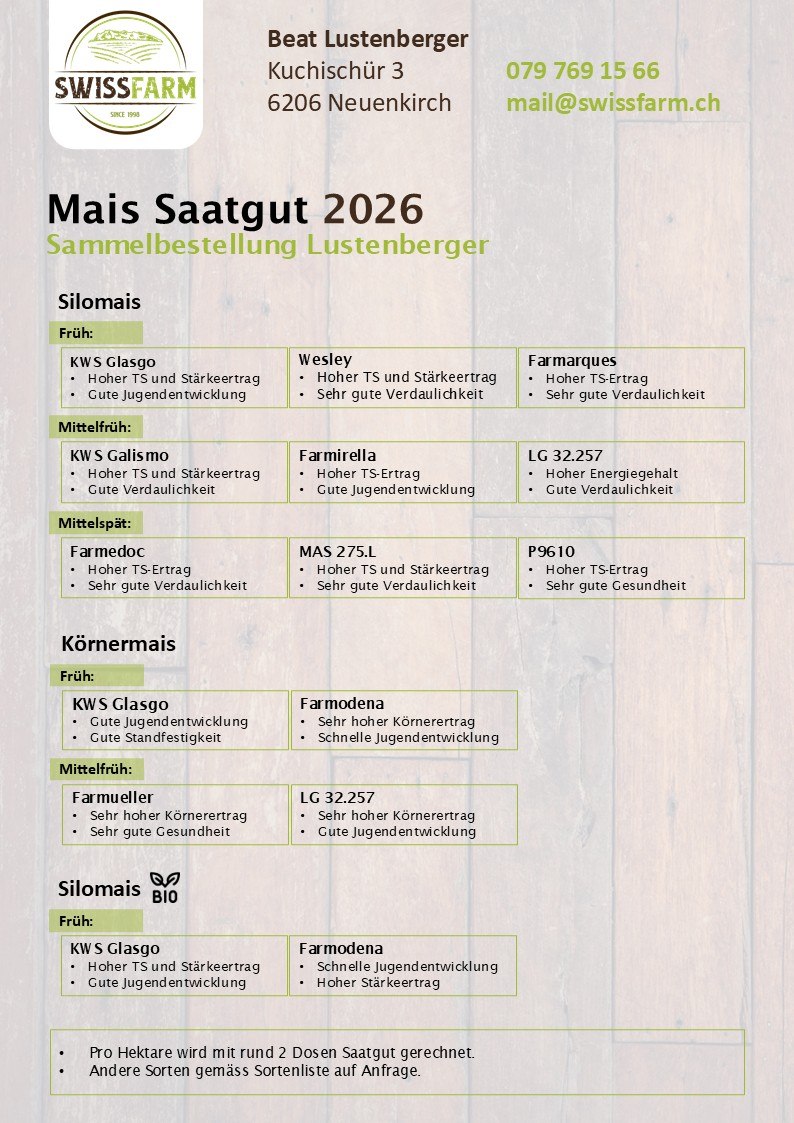 SWISSFARM
SINCE 1998

Beat Lustenberger
Kuchischür 3
6206 Neuenkirch

079 769 15 66
mail@swissfarm.ch

Mais Saatgut 2026
Sammelbestellung Lustenberger

Silomais

Früh:

KWS Glasgo
• Hoher TS und Stärkeertrag
• Gute Jugendentwicklung

Wesley
• Hoher TS und Stärkeertrag
• Sehr gute Verdaulichkeit

Farmarques
• Hoher TS-Ertrag
• Sehr gute Verdaulichkeit

Mittelfrüh:

KWS Galismo
• Hoher TS und Stärkeertrag
• Gute Verdaulichkeit

Farmirella
• Hoher TS-Ertrag
• Gute Jugendentwicklung

LG 32.257
• Hoher Energiegehalt
• Gute Verdaulichkeit

Mittelspät:

Farmedoc
• Hoher TS-Ertrag
• Sehr gute Verdaulichkeit

MAS 275.L
• Hoher TS und Stärkeertrag
• Sehr gute Verdaulichkeit

P9610
• Hoher TS-Ertrag
• Sehr gute Gesundheit

Körnermais

Früh:

KWS Glasgo
• Gute Jugendentwicklung
• Gute Standfestigkeit

Farmodena
• Sehr hoher Körnerertrag
• Schnelle Jugendentwicklung

Mittelfrüh:

Farmueller
• Sehr hoher Körnerertrag
• Sehr gute Gesundheit

LG 32.257
• Sehr hoher Körnerertrag
• Gute Jugendentwicklung

Silomais BIO

Früh:

KWS Glasgo
• Hoher TS und Stärkeertrag
• Gute Jugendentwicklung

Farmodena
• Schnelle Jugendentwicklung
• Hoher Stärkeertrag

• Pro Hektare wird mit rund 2 Dosen Saatgut gerechnet.
• Andere Sorten gemäss Sortenliste auf Anfrage.